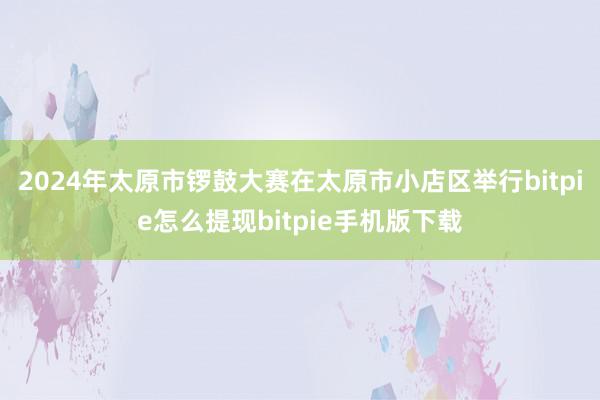 2024年太原市锣鼓大赛在太原市小店区举行bitpie怎么提现bitpie手机版下载